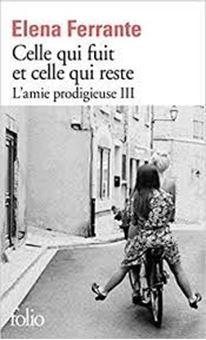 Elena Ferrante

Celle qui fuit et celle qui reste

L'amie prodigieuse III

folio